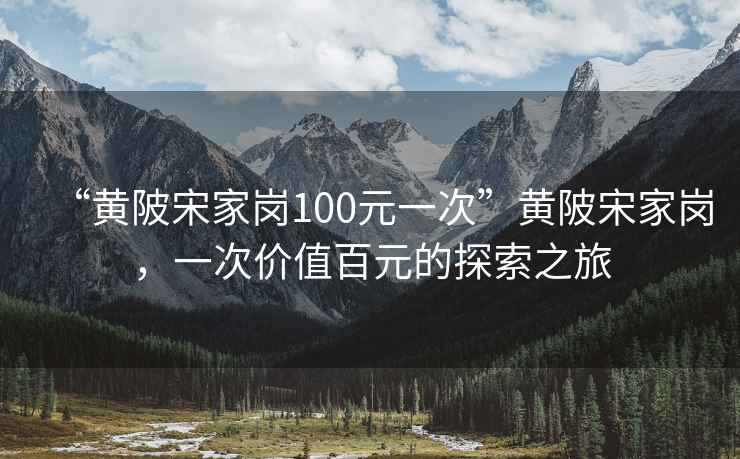 “黄陂宋家岗100元一次”黄陂宋家岗，一次价值百元的探索之旅